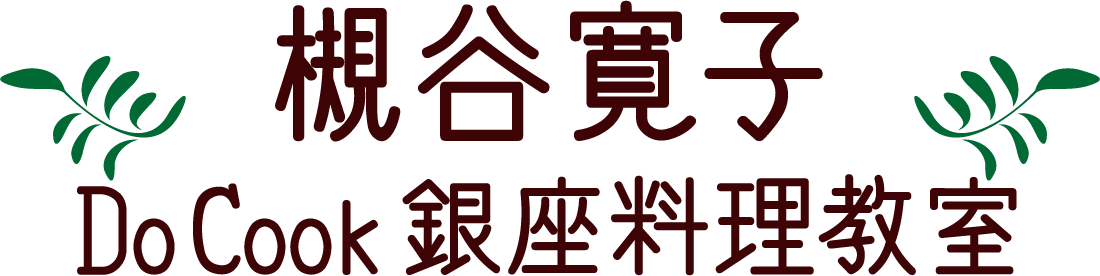 槻谷寛子
Do Cook 銀座料理教室